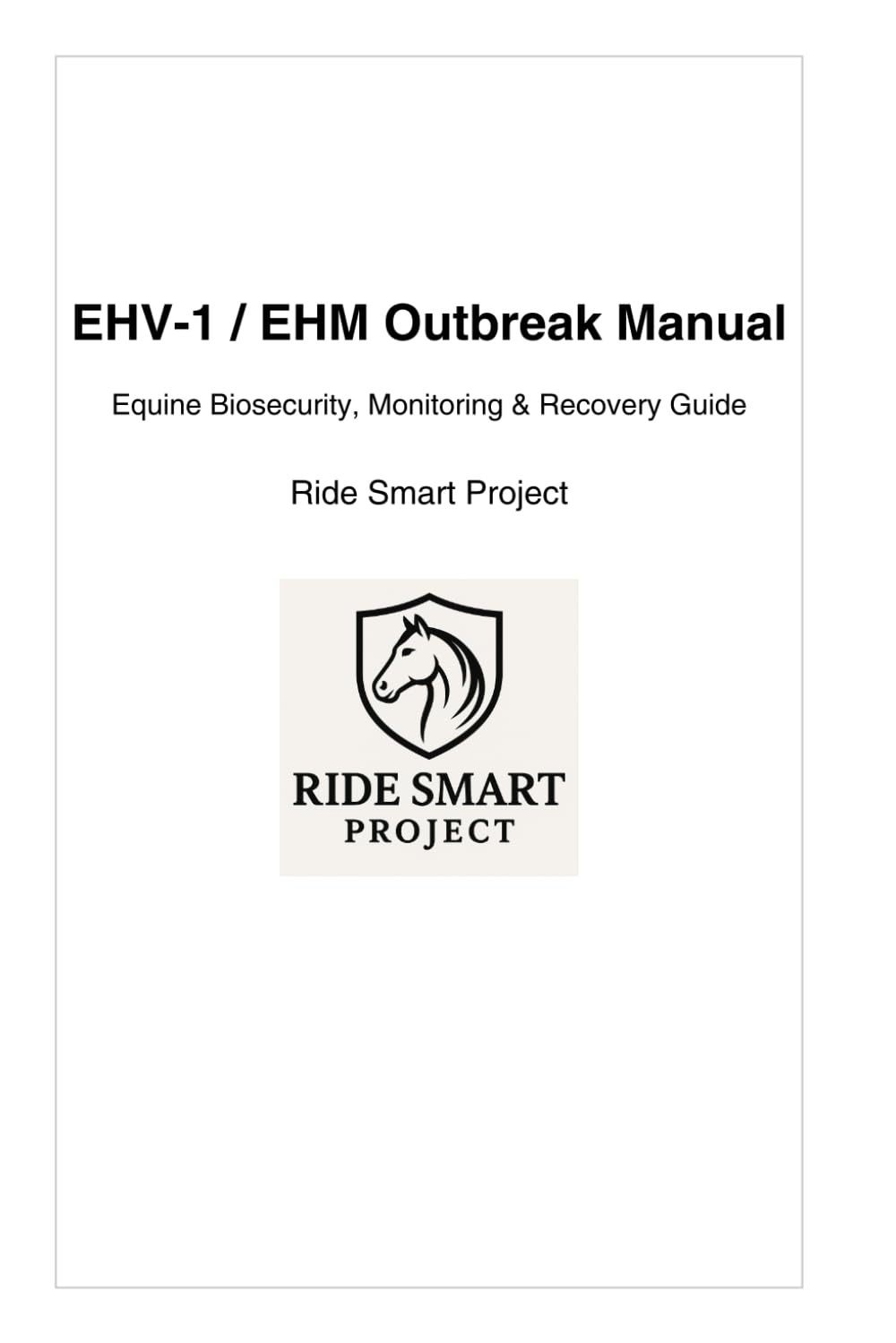 EHV-1 / EHM Outbreak Manual

Equine Biosecurity, Monitoring & Recovery Guide

Ride Smart Project

RIDE SMART
PROJECT